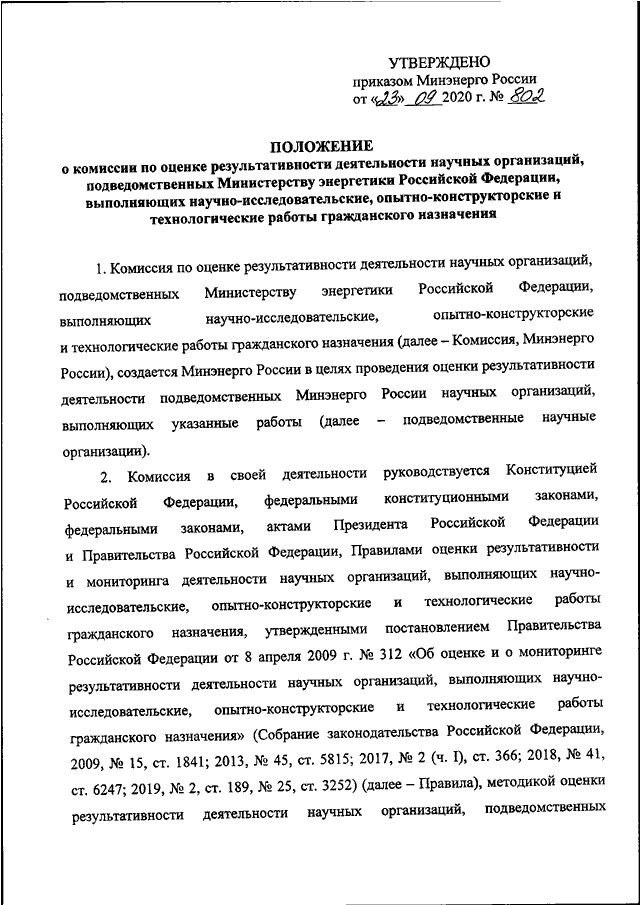 УТВЕРЖДЕНО
приказом Минэнерго России
от «23» 09 2020 г. № 802

ПОЛОЖЕНИЕ
о комиссии по оценке результативности деятельности научных организаций, подведомственных Министерству энергетики Российской Федерации, выполняющих научно-исследовательские, опытно-конструкторские и технологические работы гражданского назначения

1. Комиссия по оценке результативности деятельности научных организаций, подведомственных Министерству энергетики Российской Федерации, выполняющих научно-исследовательские, опытно-конструкторские и технологические работы гражданского назначения (далее – Комиссия, Минэнерго России), создается Минэнерго России в целях проведения оценки результативности деятельности подведомственных Минэнерго России научных организаций, выполняющих указанные работы (далее – подведомственные научные организации).

2. Комиссия в своей деятельности руководствуется Конституцией Российской Федерации, федеральными конституционными законами, федеральными законами, актами Президента Российской Федерации и Правительства Российской Федерации, Правилами оценки результативности и мониторинга деятельности научных организаций, выполняющих научно-исследовательские, опытно-конструкторские и технологические работы гражданского назначения, утвержденными постановлением Правительства Российской Федерации от 8 апреля 2009 г. № 312 «Об оценке и о мониторинге результативности деятельности научных организаций, выполняющих научно-исследовательские, опытно-конструкторские и технологические работы гражданского назначения» (Собрание законодательства Российской Федерации, 2009, № 15, ст. 1841; 2013, № 45, ст. 5815; 2017, № 2 (ч. I), ст. 366; 2018, № 41, ст. 6247; 2019, № 2, ст. 189, № 25, ст. 3252) (далее – Правила), методикой оценки результативности деятельности научных организаций, подведомственных